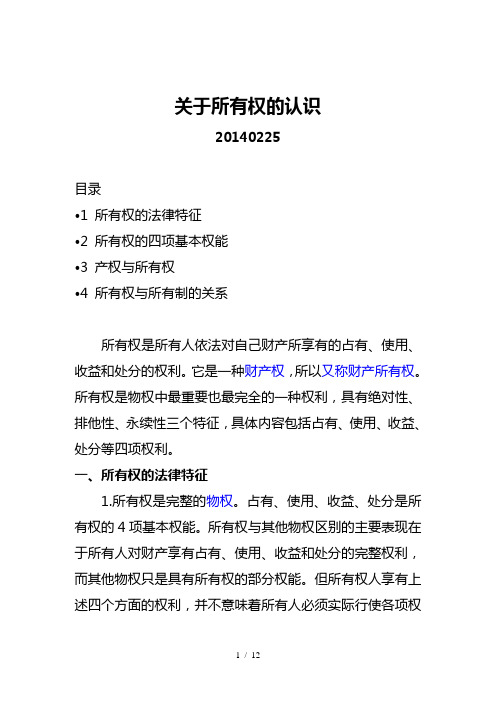 关于所有权的认识

20140225

目录

•1 所有权的法律特征

•2 所有权的四项基本权能

•3 产权与所有权

•4 所有权与所有制的关系

所有权是所有人依法对自己财产所享有的占有、使用、收益和处分的权利。它是一种财产权，所以又称财产所有权。所有权是物权中最重要也最完全的一种权利，具有绝对性、排他性、永续性三个特征，具体内容包括占有、使用、收益、处分等四项权利。

一、所有权的法律特征

1.所有权是完整的物权。占有、使用、收益、处分是所有权的 4 项基本权能。所有权与其他物权区别的主要表现在于所有人对财产享有占有、使用、收益和处分的完整权利，而其他物权只是具有所有权的部分权能。但所有权人享有上述四个方面的权利，并不意味着所有人必须实际行使各项权

1 / 12